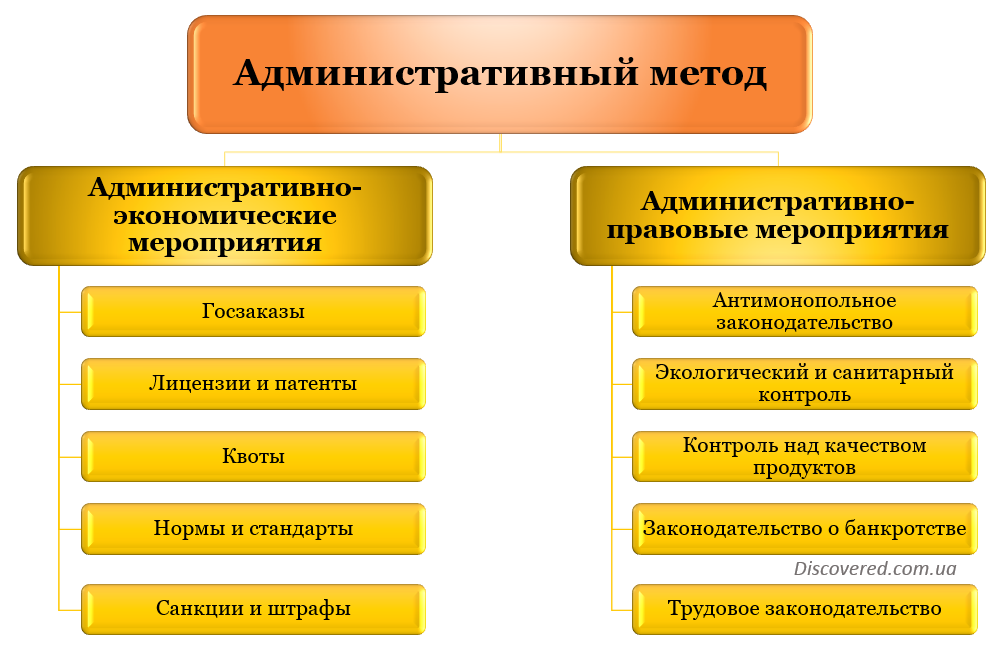 Административный метод

Административно-экономические мероприятия

Госзаказы

Лицензии и патенты

Квоты

Нормы и стандарты

Санкции и штрафы

Административно-правовые мероприятия

Антимонопольное законодательство

Экологический и санитарный контроль

Контроль над качеством продуктов

Законодательство о банкротстве

Discovered.com.ua

Трудовое законодательство